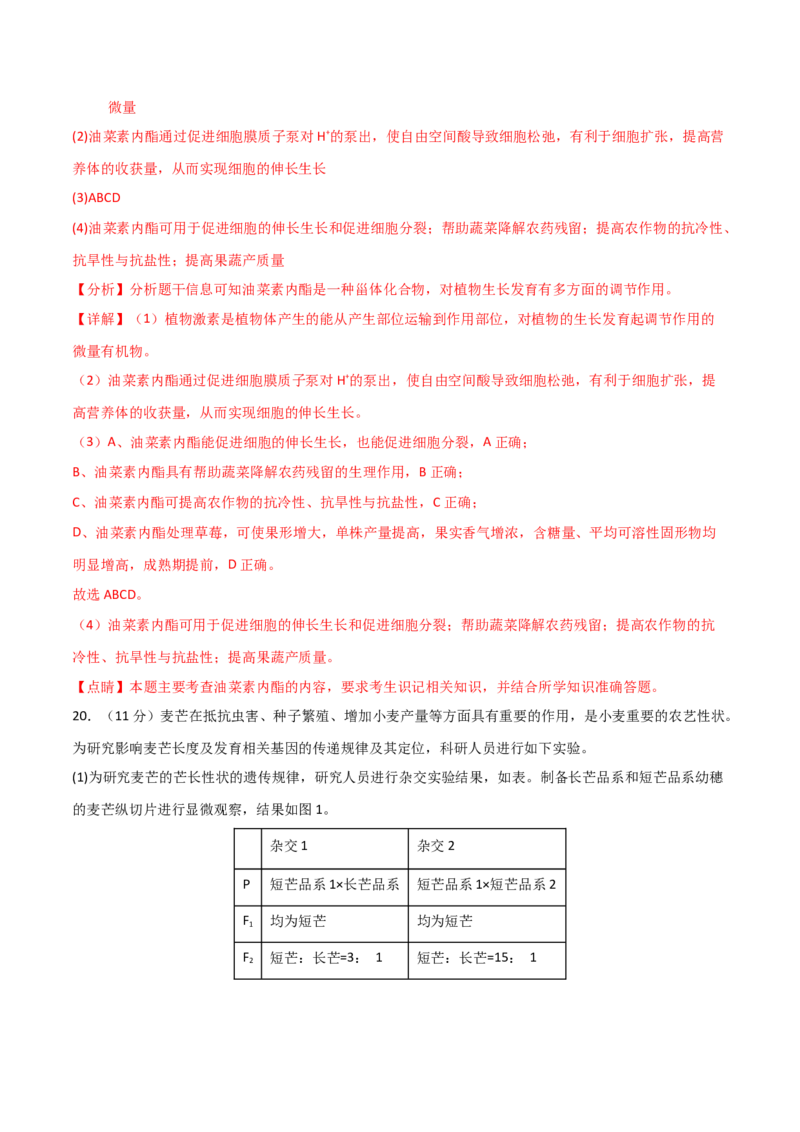 微量

(2)油菜素内酯通过促进细胞膜质子泵对 $H^+$的泵出，使自由空间酸导致细胞松弛，有利于细胞扩张，提高营养体的收获量，从而实现细胞的伸长生长

(3)ABCD

(4)油菜素内酯可用于促进细胞的伸长生长和促进细胞分裂；帮助蔬菜降解农药残留；提高农作物的抗冷性、抗旱性与抗盐性；提高果蔬产质量

【分析】分析题干信息可知油菜素内酯是一种甾体化合物，对植物生长发育有多方面的调节作用。

【详解】（1）植物激素是植物体产生的能从产生部位运输到作用部位，对植物的生长发育起调节作用的微量有机物。

（2）油菜素内酯通过促进细胞膜质子泵对 $H^+$的泵出，使自由空间酸导致细胞松弛，有利于细胞扩张，提高营养体的收获量，从而实现细胞的伸长生长。

（3）A、油菜素内酯能促进细胞的伸长生长，也能促进细胞分裂，A 正确；

B、油菜素内酯具有帮助蔬菜降解农药残留的生理作用，B 正确；

C、油菜素内酯可提高农作物的抗冷性、抗旱性与抗盐性，C 正确；

D、油菜素内酯处理草莓，可使果形增大，单株产量提高，果实香气增浓，含糖量、平均可溶性固形物均明显增高，成熟期提前，D 正确。

故选 ABCD。

（4）油菜素内酯可用于促进细胞的伸长生长和促进细胞分裂；帮助蔬菜降解农药残留；提高农作物的抗冷性、抗旱性与抗盐性；提高果蔬产质量。

【点睛】本题主要考查油菜素内酯的内容，要求考生识记相关知识，并结合所学知识准确答题。

20. （11 分）麦芒在抵抗虫害、种子繁殖、增加小麦产量等方面具有重要的作用，是小麦重要的农艺性状。为研究影响麦芒长度及发育相关基因的传递规律及其定位，科研人员进行如下实验。

(1)为研究麦芒的芒长性状的遗传规律，研究人员进行杂交实验结果，如表。制备长芒品系和短芒品系幼穗的麦芒纵切片进行显微观察，结果如图 1。

| | 杂交 1 | 杂交 2 |
|---|---|---|
| P | 短芒品系 1×长芒品系 | 短芒品系 1×短芒品系 2 |
| $F_1$ | 均为短芒 | 均为短芒 |
| $F_2$ | 短芒：长芒=3： 1 | 短芒：长芒=15： 1 |